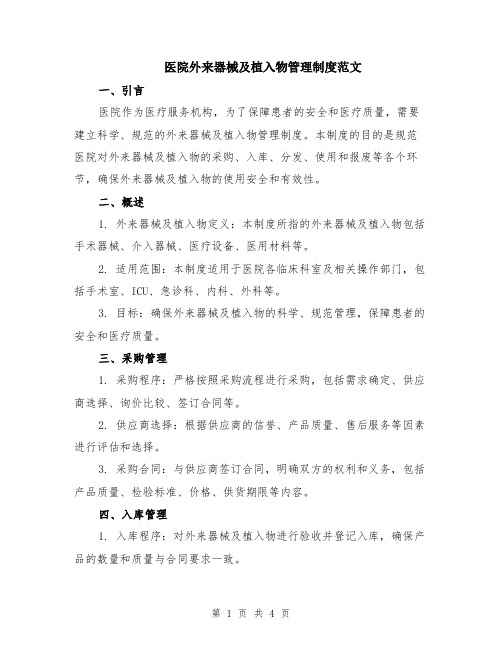 医院外来器械及植入物管理制度范文

一、引言

医院作为医疗服务机构，为了保障患者的安全和医疗质量，需要建立科学、规范的外来器械及植入物管理制度。本制度的目的是规范医院对外来器械及植入物的采购、入库、分发、使用和报废等各个环节，确保外来器械及植入物的使用安全和有效性。

二、概述

1. 外来器械及植入物定义：本制度所指的外来器械及植入物包括手术器械、介入器械、医疗设备、医用材料等。

2. 适用范围：本制度适用于医院各临床科室及相关操作部门，包括手术室、ICU、急诊科、内科、外科等。

3. 目标：确保外来器械及植入物的科学、规范管理，保障患者的安全和医疗质量。

三、采购管理

1. 采购程序：严格按照采购流程进行采购，包括需求确定、供应商选择、询价比较、签订合同等。

2. 供应商选择：根据供应商的信誉、产品质量、售后服务等因素进行评估和选择。

3. 采购合同：与供应商签订合同，明确双方的权利和义务，包括产品质量、检验标准、价格、供货期限等内容。

四、入库管理

1. 入库程序：对外来器械及植入物进行验收并登记入库，确保产品的数量和质量与合同要求一致。

第 1 页 共 4 页